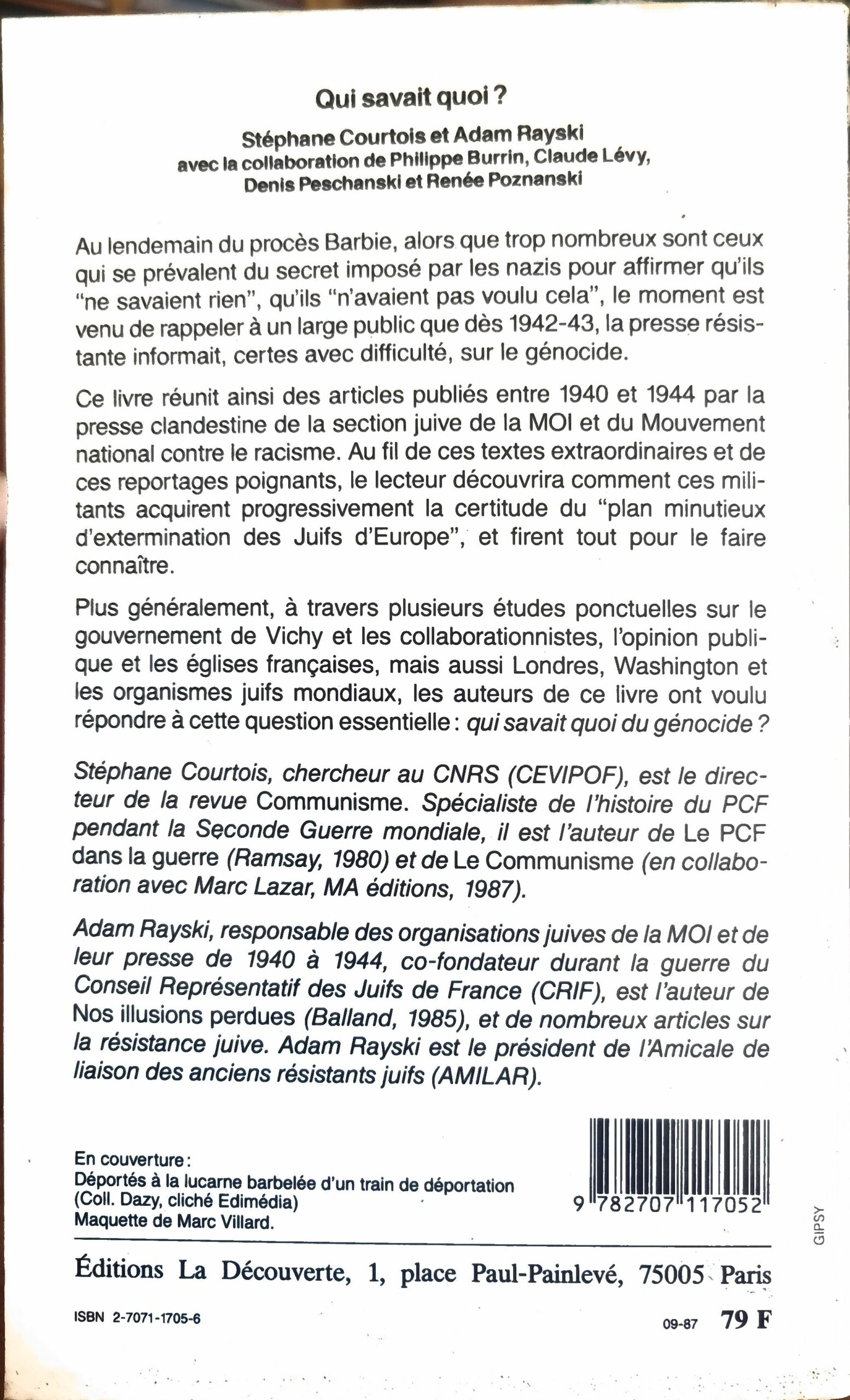 Qui savait quoi ?

Stéphane Courtois et Adam Rayski
avec la collaboration de Philippe Burrin, Claude Lévy, Denis Peschanski et Renée Poznanski

Au lendemain du procès Barbie, alors que trop nombreux sont ceux qui se prévalent du secret imposé par les nazis pour affirmer qu'ils "ne savaient rien", qu'ils "n'avaient pas voulu cela", le moment est venu de rappeler à un large public que dès 1942-43, la presse résistante informait, certes avec difficulté, sur le génocide.

Ce livre réunit ainsi des articles publiés entre 1940 et 1944 par la presse clandestine de la section juive de la MOI et du Mouvement national contre le racisme. Au fil de ces textes extraordinaires et de ces reportages poignants, le lecteur découvrira comment ces militants acquirent progressivement la certitude du "plan minutieux d'extermination des Juifs d'Europe", et firent tout pour le faire connaître.

Plus généralement, à travers plusieurs études ponctuelles sur le gouvernement de Vichy et les collaborationnistes, l'opinion publique et les églises françaises, mais aussi Londres, Washington et les organismes juifs mondiaux, les auteurs de ce livre ont voulu répondre à cette question essentielle : qui savait quoi du génocide ?

Stéphane Courtois, chercheur au CNRS (CEVIPOF), est le directeur de la revue Communisme. Spécialiste de l'histoire du PCF pendant la Seconde Guerre mondiale, il est l'auteur de Le PCF dans la guerre (Ramsay, 1980) et de Le Communisme (en collaboration avec Marc Lazar, MA éditions, 1987).

Adam Rayski, responsable des organisations juives de la MOI et de leur presse de 1940 à 1944, co-fondateur durant la guerre du Conseil Représentatif des Juifs de France (CRIF), est l'auteur de Nos illusions perdues (Balland, 1985), et de nombreux articles sur la résistance juive. Adam Rayski est le président de l'Amicale de liaison des anciens résistants juifs (AMILAR).

En couverture :
Déportés à la lucarne barbelée d'un train de déportation
(Coll. Dazy, cliché Edimédia)
Maquette de Marc Villard.

9 782707 117052

GIPSY

Éditions La Découverte, 1, place Paul-Painlevé, 75005 Paris

ISBN 2-7071-1705-6

09-87 79 F